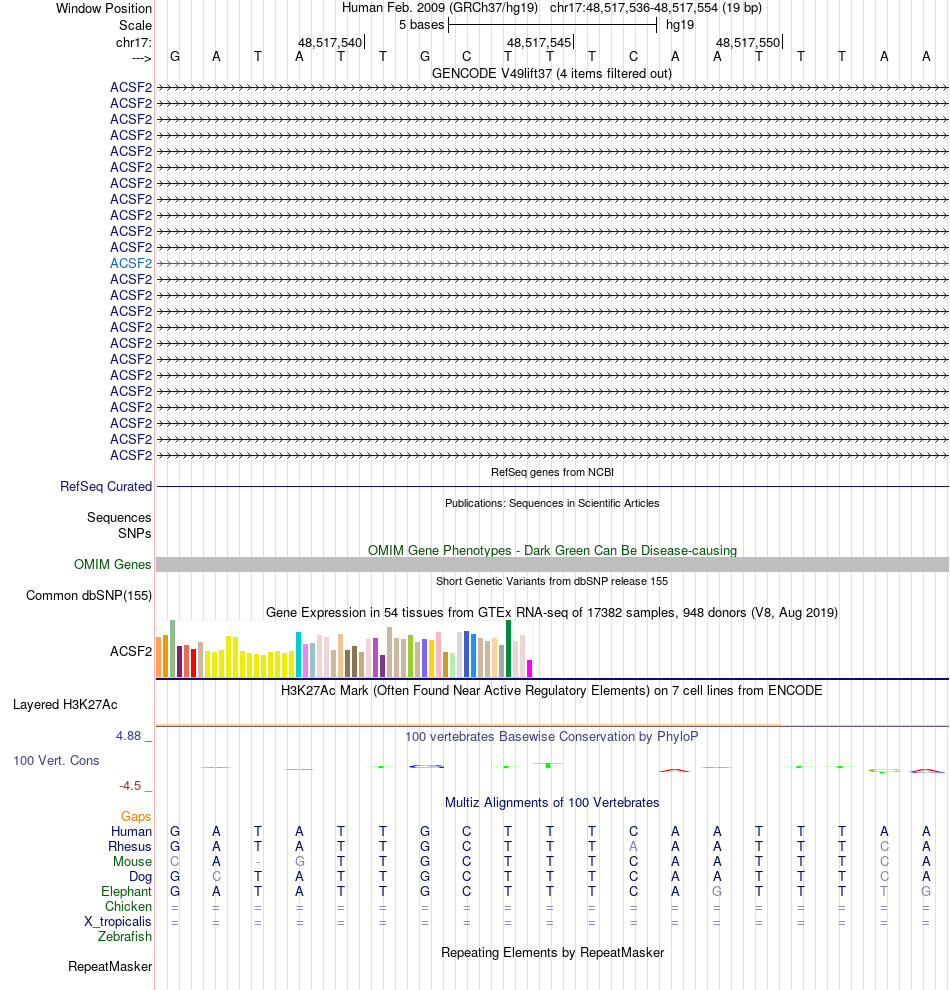 Window Position Human Feb. 2009 (GRCh37/hg19) chr17:48,517,536-48,517,554 (19 bp)
Scale 5 bases hg19
chr17: 48,517,540 48,517,545 48,517,550
---> G A T A T T G C T T T C A A T T T A A
GENCODE V49lift37 (4 items filtered out)
ACSF2
ACSF2
ACSF2
ACSF2
ACSF2
ACSF2
ACSF2
ACSF2
ACSF2
ACSF2
ACSF2
ACSF2
ACSF2
ACSF2
ACSF2
ACSF2
ACSF2
ACSF2
ACSF2
ACSF2
ACSF2
ACSF2
ACSF2
ACSF2
RefSeq genes from NCBI
RefSeq Curated
Publications: Sequences in Scientific Articles
Sequences
SNPs
OMIM Gene Phenotypes - Dark Green Can Be Disease-causing
OMIM Genes
Short Genetic Variants from dbSNP release 155
Common dbSNP(155)
Gene Expression in 54 tissues from GTEx RNA-seq of 17382 samples, 948 donors (V8, Aug 2019)
ACSF2
H3K27Ac Mark (Often Found Near Active Regulatory Elements) on 7 cell lines from ENCODE
Layered H3K27Ac
4.88 _
100 vertebrates Basewise Conservation by PhyloP
100 Vert. Cons
-4.5 _
Multiz Alignments of 100 Vertebrates
Gaps
Human G A T A T T G C T T T C A A T T T A A
Rhesus G A T A T T G C T T T A A A T T T C A
Mouse C A - G T T G C T T T C A A T T T C A
Dog G C T A T T G C T T T C A A T T T C A
Elephant G A T A T T G C T T T C A G T T T T G
Chicken = = = = = = = = = = = = = = = = = = =
X_tropicalis = = = = = = = = = = = = = = = = = = =
Zebrafish
Repeating Elements by RepeatMasker
RepeatMasker